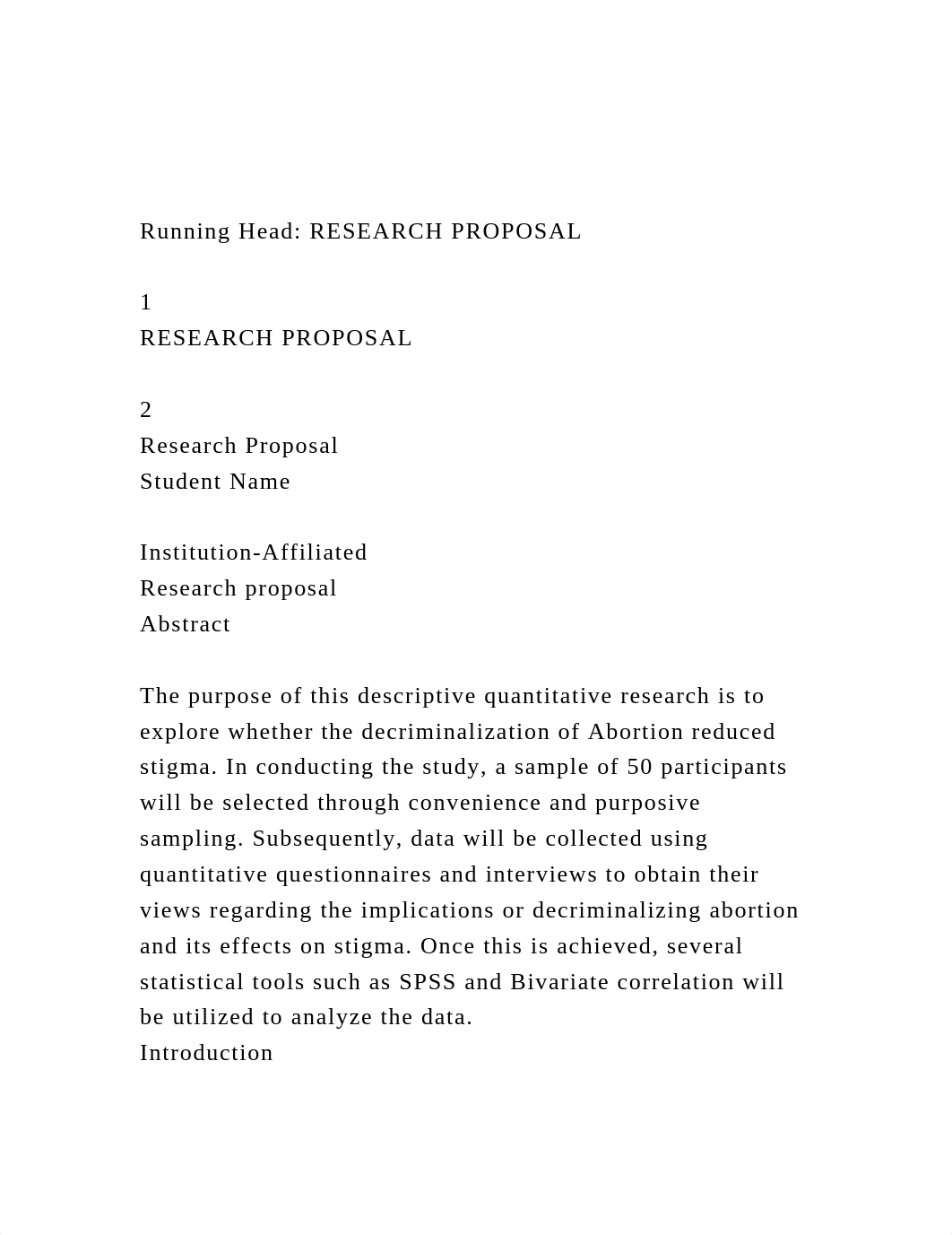 Running Head: RESEARCH PROPOSAL

1
RESEARCH PROPOSAL

2
Research Proposal
Student Name

Institution-Affiliated
Research proposal
Abstract

The purpose of this descriptive quantitative research is to explore whether the decriminalization of Abortion reduced stigma. In conducting the study, a sample of 50 participants will be selected through convenience and purposive sampling. Subsequently, data will be collected using quantitative questionnaires and interviews to obtain their views regarding the implications or decriminalizing abortion and its effects on stigma. Once this is achieved, several statistical tools such as SPSS and Bivariate correlation will be utilized to analyze the data.
Introduction